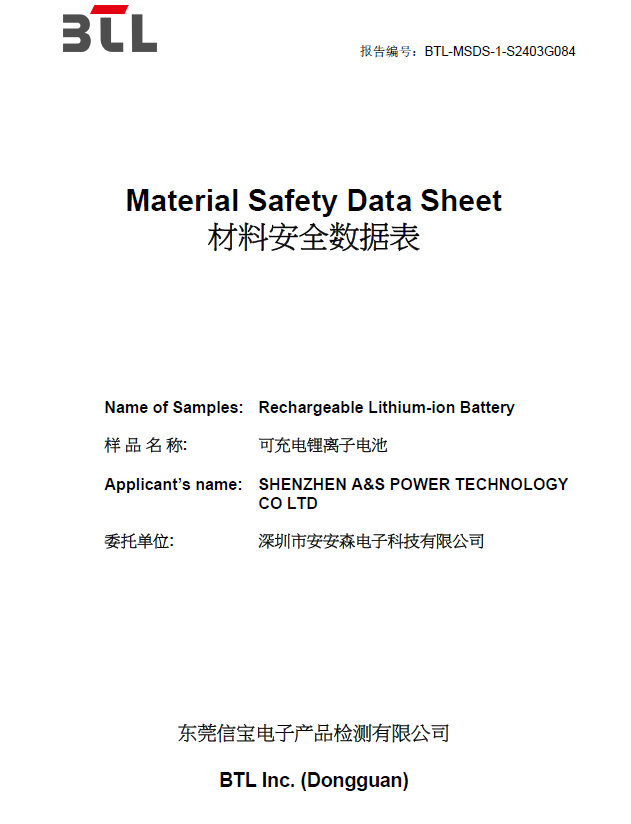 BTL

报告编号：BTL-MSDS-1-S2403G084

Material Safety Data Sheet
材料安全数据表

Name of Samples: Rechargeable Lithium-ion Battery

样 品 名 称: 可充电锂离子电池

Applicant's name: SHENZHEN A&S POWER TECHNOLOGY CO LTD

委托单位: 深圳市安安森电子科技有限公司

东莞信宝电子产品检测有限公司

BTL Inc. (Dongguan)